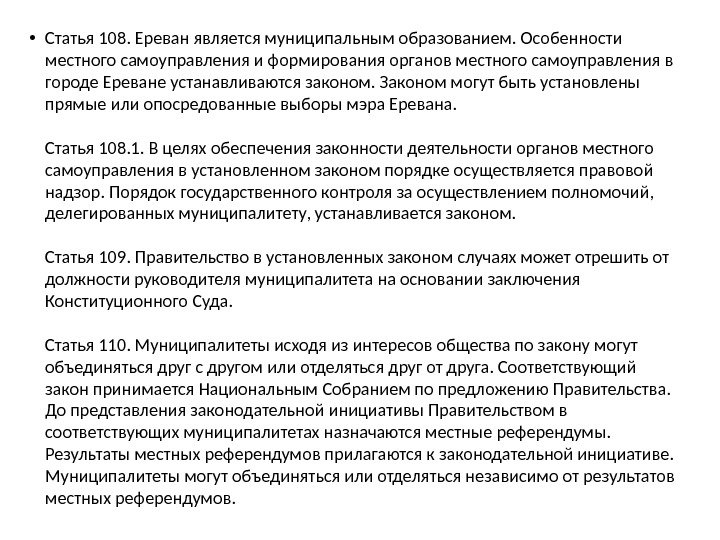 • Статья 108. Ереван является муниципальным образованием. Особенности местного самоуправления и формирования органов местного самоуправления в городе Ереване устанавливаются законом. Законом могут быть установлены прямые или опосредованные выборы мэра Еревана.

Статья 108.1. В целях обеспечения законности деятельности органов местного самоуправления в установленном законом порядке осуществляется правовой надзор. Порядок государственного контроля за осуществлением полномочий, делегированных муниципалитету, устанавливается законом.

Статья 109. Правительство в установленных законом случаях может отрешить от должности руководителя муниципалитета на основании заключения Конституционного Суда.

Статья 110. Муниципалитеты исходя из интересов общества по закону могут объединяться друг с другом или отделяться друг от друга. Соответствующий закон принимается Национальным Собранием по предложению Правительства. До представления законодательной инициативы Правительством в соответствующих муниципалитетах назначаются местные референдумы. Результаты местных референдумов прилагаются к законодательной инициативе. Муниципалитеты могут объединяться или отделяться независимо от результатов местных референдумов.